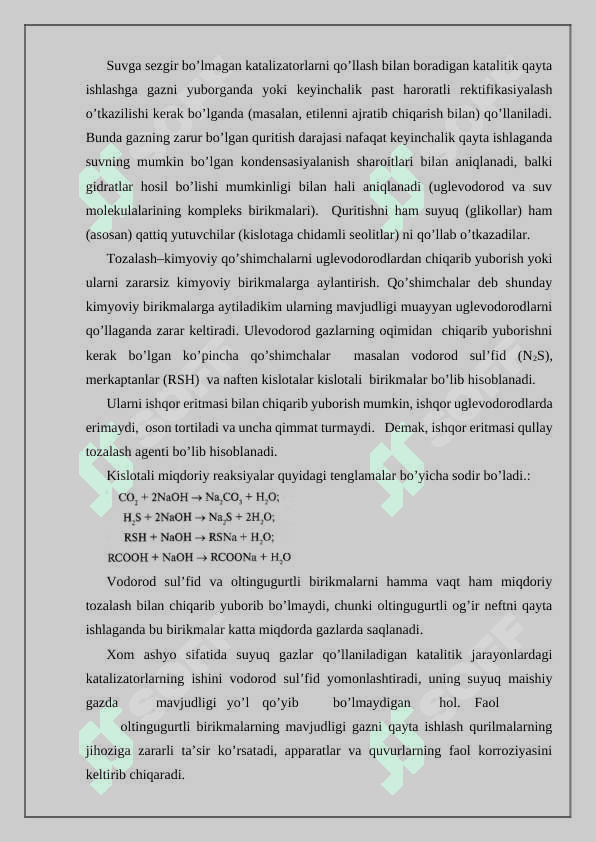 Suvga sezgir bo’lmagan katalizatorlarni qo’llash bilan boradigan katalitik qayta ishlashga gazni yuborganda yoki keyinchalik past haroratli rektifikasiyalash o’tkazilishi kerak bo’lganda (masalan, etilenni ajratib chiqarish bilan) qo’llaniladi. Bunda gazning zarur bo’lgan quritish darajasi nafaqat keyinchalik qayta ishlaganda suvning mumkin bo’lgan kondensasiyalanish sharoitlari bilan aniqlanadi, balki gidratlar hosil bo’lishi mumkinligi bilan hali aniqlanadi (uglevodorod va suv molekulalarining kompleks birikmalari). Quritishni ham suyuq (glikollar) ham (asosan) qattiq yutuvchilar (kislotaga chidamli seolitlar) ni qo’llab o’tkazadilar.

Tozalash–kimyoviy qo’shimchalarni uglevodorodlardan chiqarib yuborish yoki ularni zararsiz kimyoviy birikmalarga aylantirish. Qo’shimchalar deb shunday kimyoviy birikmalarga aytiladikim ularning mavjudligi muayyan uglevodorodlarni qo’llaganda zarar keltiradi. Ulevodorod gazlarning oqimidan chiqarib yuborishni kerak bo’lgan ko’pincha qo’shimchalar masalan vodorod sul’fid ($N_2S$), merkaptanlar (RSH) va naften kislotalar kislotali birikmalar bo’lib hisoblanadi.

Ularni ishqor eritmasi bilan chiqarib yuborish mumkin, ishqor uglevodorodlarda erimaydi, oson tortiladi va uncha qimmat turmaydi. Demak, ishqor eritmasi qullay tozalash agenti bo’lib hisoblanadi.

Kislotali miqdoriy reaksiyalar quyidagi tenglamalar bo’yicha sodir bo’ladi.:

$CO_2 + 2NaOH \rightarrow Na_2CO_3 + H_2O;$

$H_2S + 2NaOH \rightarrow Na_2S + 2H_2O;$

$RSH + NaOH \rightarrow RSNa + H_2O;$

$RCOOH + NaOH \rightarrow RCOONa + H_2O$

Vodorod sul’fid va oltingugurtli birikmalarni hamma vaqt ham miqdoriy tozalash bilan chiqarib yuborib bo’lmaydi, chunki oltingugurtli og’ir neftni qayta ishlaganda bu birikmalar katta miqdorda gazlarda saqlanadi.

Xom ashyo sifatida suyuq gazlar qo’llaniladigan katalitik jarayonlardagi katalizatorlarning ishini vodorod sul’fid yomonlashtiradi, uning suyuq maishiy gazda mavjudligi yo’l qo’yib bo’lmaydigan hol. Faol oltingugurtli birikmalarning mavjudligi gazni qayta ishlash qurilmalarning jihoziga zararli ta’sir ko’rsatadi, apparatlar va quvurlarning faol korroziyasini keltirib chiqaradi.